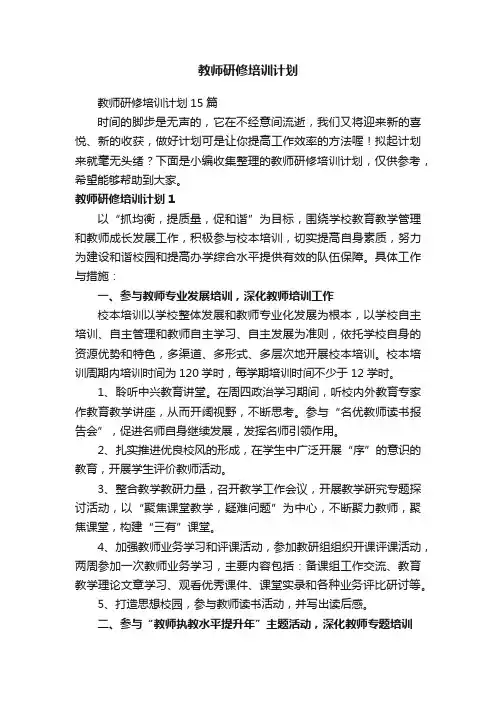 教师研修培训计划

教师研修培训计划 15 篇

时间的脚步是无声的，它在不经意间流逝，我们又将迎来新的喜悦、新的收获，做好计划可是让你提高工作效率的方法喔！拟起计划来就毫无头绪？下面是小编收集整理的教师研修培训计划，仅供参考，希望能够帮助到大家。

教师研修培训计划 1

以“抓均衡，提质量，促和谐”为目标，围绕学校教育教学管理和教师成长发展工作，积极参与校本培训，切实提高自身素质，努力为建设和谐校园和提高办学综合水平提供有效的队伍保障。具体工作与措施：

一、参与教师专业发展培训，深化教师培训工作

校本培训以学校整体发展和教师专业化发展为根本，以学校自主培训、自主管理和教师自主学习、自主发展为准则，依托学校自身的资源优势和特色，多渠道、多形式、多层次地开展校本培训。校本培训周期内培训时间为 120 学时，每学期培训时间不少于 12 学时。

1、聆听中兴教育讲堂。在周四政治学习期间，听校内外教育专家作教育教学讲座，从而开阔视野，不断思考。参与“名优教师读书报告会”，促进名师自身继续发展，发挥名师引领作用。

2、扎实推进优良校风的形成，在学生中广泛开展“序”的意识的教育，开展学生评价教师活动。

3、整合教学教研力量，召开教学工作会议，开展教学研究专题探讨活动，以“聚焦课堂教学，疑难问题”为中心，不断聚力教师，聚焦课堂，构建“三有”课堂。

4、加强教师业务学习和评课活动，参加教研组组织开课评课活动，两周参加一次教师业务学习，主要内容包括：备课组工作交流、教育教学理论文章学习、观看优秀课件、课堂实录和各种业务评比研讨等。

5、打造思想校园，参与教师读书活动，并写出读后感。

二、参与“教师执教水平提升年”主题活动，深化教师专题培训